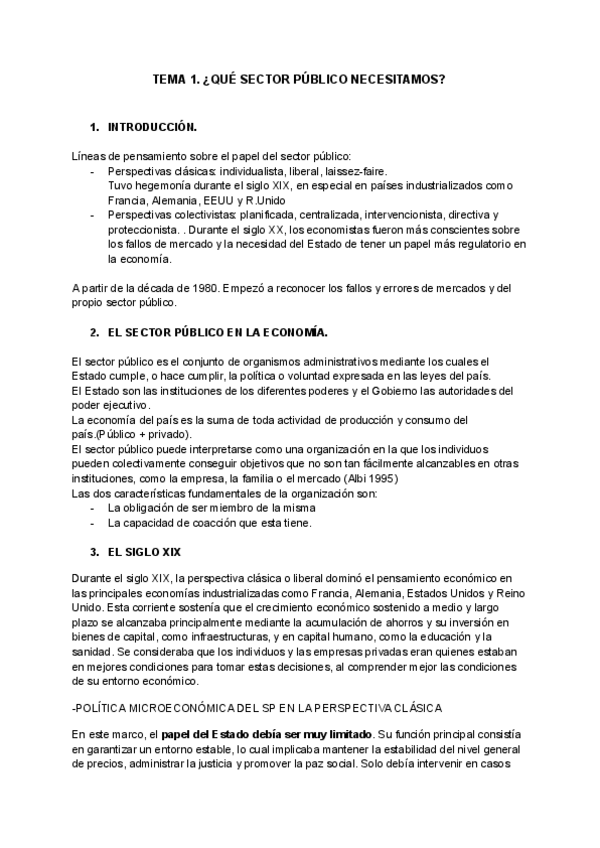 TEMA 1. ¿QUÉ SECTOR PÚBLICO NECESITAMOS?

1. INTRODUCCIÓN.

Líneas de pensamiento sobre el papel del sector público:
- Perspectivas clásicas: individualista, liberal, laissez-faire. Tuvo hegemonía durante el siglo XIX, en especial en países industrializados como Francia, Alemania, EEUU y R.Unido
- Perspectivas colectivistas: planificada, centralizada, intervencionista, directiva y proteccionista. . Durante el siglo XX, los economistas fueron más conscientes sobre los fallos de mercado y la necesidad del Estado de tener un papel más regulatorio en la economía.

A partir de la década de 1980. Empezó a reconocer los fallos y errores de mercados y del propio sector público.

2. EL SECTOR PÚBLICO EN LA ECONOMÍA.

El sector público es el conjunto de organismos administrativos mediante los cuales el Estado cumple, o hace cumplir, la política o voluntad expresada en las leyes del país.
El Estado son las instituciones de los diferentes poderes y el Gobierno las autoridades del poder ejecutivo.
La economía del país es la suma de toda actividad de producción y consumo del país.(Público + privado).
El sector público puede interpretarse como una organización en la que los individuos pueden colectivamente conseguir objetivos que no son tan fácilmente alcanzables en otras instituciones, como la empresa, la familia o el mercado (Albi 1995)
Las dos características fundamentales de la organización son:
- La obligación de ser miembro de la misma
- La capacidad de coacción que esta tiene.

3. EL SIGLO XIX

Durante el siglo XIX, la perspectiva clásica o liberal dominó el pensamiento económico en las principales economías industrializadas como Francia, Alemania, Estados Unidos y Reino Unido. Esta corriente sostenía que el crecimiento económico sostenido a medio y largo plazo se alcanzaba principalmente mediante la acumulación de ahorros y su inversión en bienes de capital, como infraestructuras, y en capital humano, como la educación y la sanidad. Se consideraba que los individuos y las empresas privadas eran quienes estaban en mejores condiciones para tomar estas decisiones, al comprender mejor las condiciones de su entorno económico.

-POLÍTICA MICROECONÓMICA DEL SP EN LA PERSPECTIVA CLÁSICA

En este marco, el papel del Estado debía ser muy limitado. Su función principal consistía en garantizar un entorno estable, lo cual implicaba mantener la estabilidad del nivel general de precios, administrar la justicia y promover la paz social. Solo debía intervenir en casos